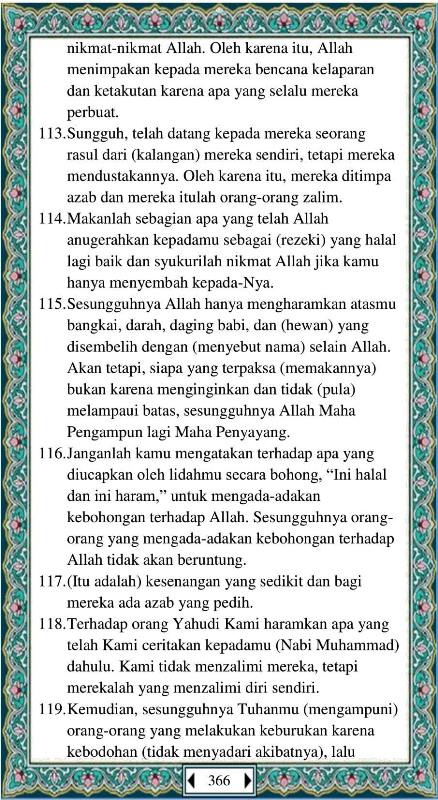 nikmat-nikmat Allah. Oleh karena itu, Allah menimpakan kepada mereka bencana kelaparan dan ketakutan karena apa yang selalu mereka perbuat.

113.Sungguh, telah datang kepada mereka seorang rasul dari (kalangan) mereka sendiri, tetapi mereka mendustakannya. Oleh karena itu, mereka ditimpa azab dan mereka itulah orang-orang zalim.

114.Makanlah sebagian apa yang telah Allah anugerahkan kepadamu sebagai (rezeki) yang halal lagi baik dan syukurilah nikmat Allah jika kamu hanya menyembah kepada-Nya.

115.Sesungguhnya Allah hanya mengharamkan atasmu bangkai, darah, daging babi, dan (hewan) yang disembelih dengan (menyebut nama) selain Allah. Akan tetapi, siapa yang terpaksa (memakannya) bukan karena menginginkan dan tidak (pula) melampaui batas, sesungguhnya Allah Maha Pengampun lagi Maha Penyayang.

116.Janganlah kamu mengatakan terhadap apa yang diucapkan oleh lidahmu secara bohong, “Ini halal dan ini haram,” untuk mengada-adakan kebohongan terhadap Allah. Sesungguhnya orang-orang yang mengada-adakan kebohongan terhadap Allah tidak akan beruntung.

117.(Itu adalah) kesenangan yang sedikit dan bagi mereka ada azab yang pedih.

118.Terhadap orang Yahudi Kami haramkan apa yang telah Kami ceritakan kepadamu (Nabi Muhammad) dahulu. Kami tidak menzalimi mereka, tetapi merekalah yang menzalimi diri sendiri.

119.Kemudian, sesungguhnya Tuhanmu (mengampuni) orang-orang yang melakukan keburukan karena kebodohan (tidak menyadari akibatnya), lalu

366